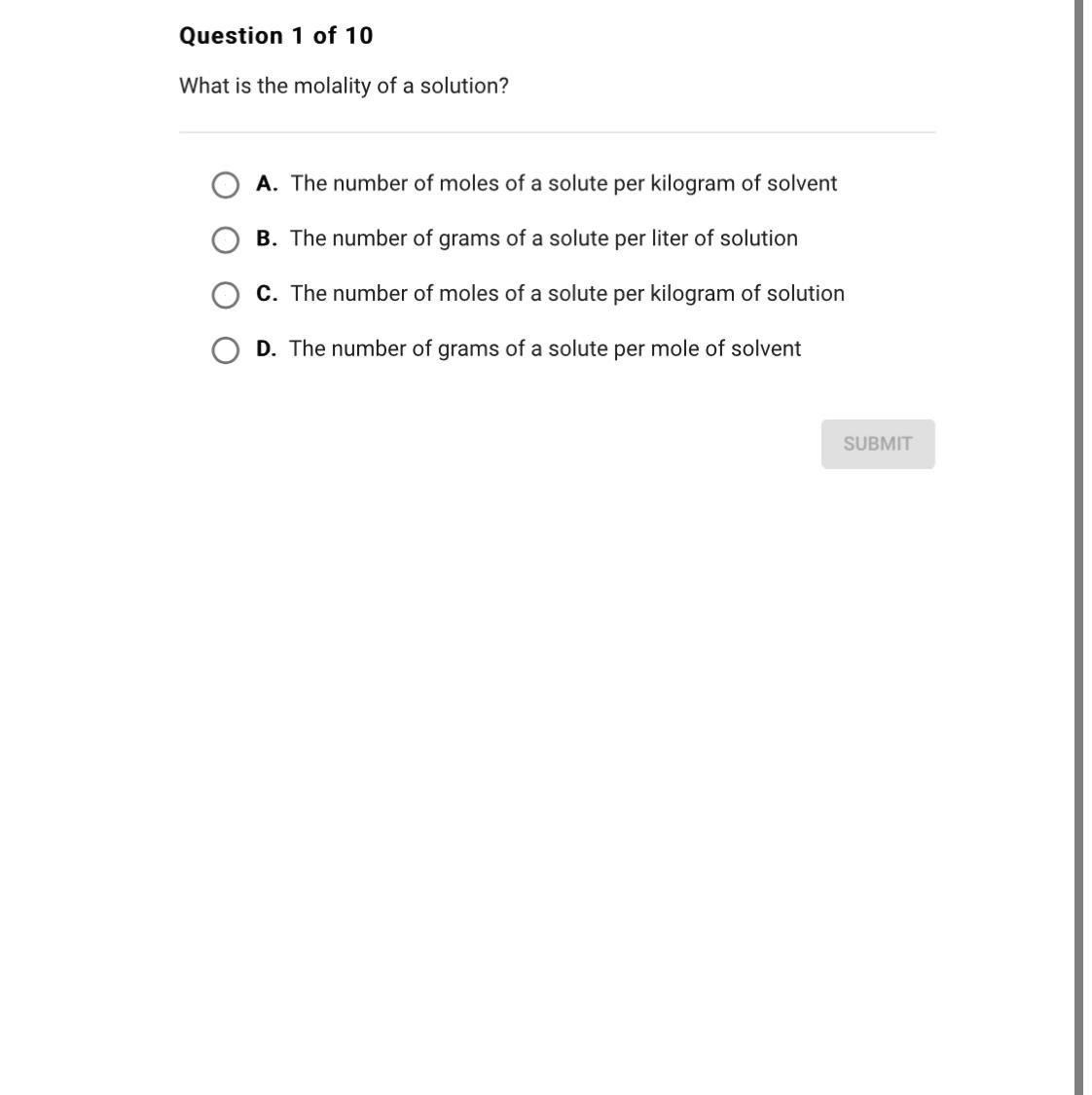 Question 1 of 10

What is the molality of a solution?

A. The number of moles of a solute per kilogram of solvent

B. The number of grams of a solute per liter of solution

C. The number of moles of a solute per kilogram of solution

D. The number of grams of a solute per mole of solvent

SUBMIT